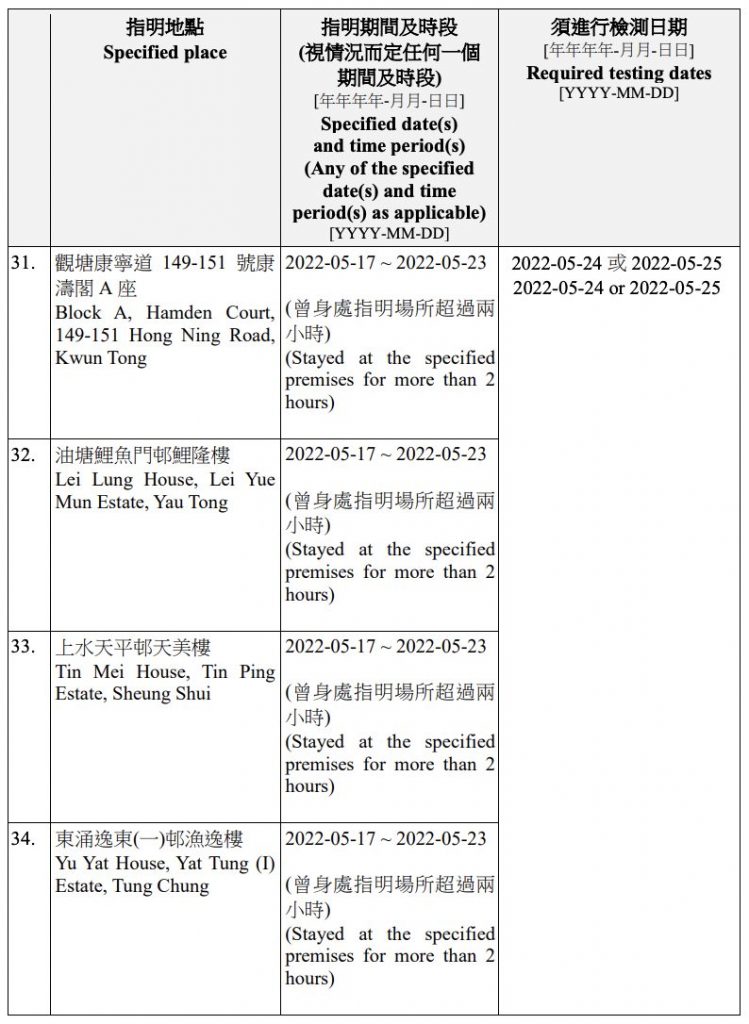 | | 指明地點 Specified place | 指明期間及時段 (視情況而定任何一個期間及時段) [年年年年-月月-日日] Specified date(s) and time period(s) (Any of the specified date(s) and time period(s) as applicable) [YYYY-MM-DD] | 須進行檢測日期 [年年年年-月月-日日] Required testing dates [YYYY-MM-DD] |
|---|---|---|---|
| 31. | 觀塘康寧道 149-151 號康濤閣 A 座 Block A, Hamden Court, 149-151 Hong Ning Road, Kwun Tong | 2022-05-17 ~ 2022-05-23 (曾身處指明場所超過兩小時) (Stayed at the specified premises for more than 2 hours) | 2022-05-24 或 2022-05-25 2022-05-24 or 2022-05-25 |
| 32. | 油塘鯉魚門邨鯉隆樓 Lei Lung House, Lei Yue Mun Estate, Yau Tong | 2022-05-17 ~ 2022-05-23 (曾身處指明場所超過兩小時) (Stayed at the specified premises for more than 2 hours) | |
| 33. | 上水天平邨天美樓 Tin Mei House, Tin Ping Estate, Sheung Shui | 2022-05-17 ~ 2022-05-23 (曾身處指明場所超過兩小時) (Stayed at the specified premises for more than 2 hours) | |
| 34. | 東涌逸東(一)邨漁逸樓 Yu Yat House, Yat Tung (I) Estate, Tung Chung | 2022-05-17 ~ 2022-05-23 (曾身處指明場所超過兩小時) (Stayed at the specified premises for more than 2 hours) | |